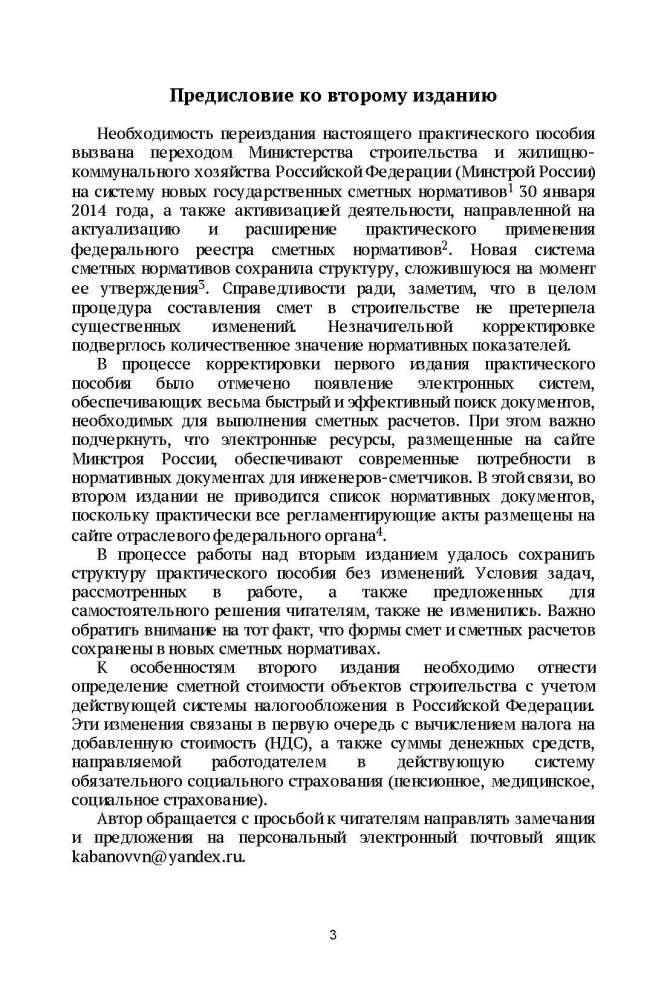 Предисловие ко второму изданию

Необходимость переиздания настоящего практического пособия вызвана переходом Министерства строительства и жилищно-коммунального хозяйства Российской Федерации (Минстрой России) на систему новых государственных сметных нормативов$^{1}$ 30 января 2014 года, а также активизацией деятельности, направленной на актуализацию и расширение практического применения федерального реестра сметных нормативов$^{2}$. Новая система сметных нормативов сохранила структуру, сложившуюся на момент ее утверждения$^{3}$. Справедливости ради, заметим, что в целом процедура составления смет в строительстве не претерпела существенных изменений. Незначительной корректировке подверглось количественное значение нормативных показателей.

В процессе корректировки первого издания практического пособия было отмечено появление электронных систем, обеспечивающих весьма быстрый и эффективный поиск документов, необходимых для выполнения сметных расчетов. При этом важно подчеркнуть, что электронные ресурсы, размещенные на сайте Минстроя России, обеспечивают современные потребности в нормативных документах для инженеров-сметчиков. В этой связи, во втором издании не приводится список нормативных документов, поскольку практически все регламентирующие акты размещены на сайте отраслевого федерального органа$^{4}$.

В процессе работы над вторым изданием удалось сохранить структуру практического пособия без изменений. Условия задач, рассмотренных в работе, а также предложенных для самостоятельного решения читателям, также не изменились. Важно обратить внимание на тот факт, что формы смет и сметных расчетов сохранены в новых сметных нормативах.

К особенностям второго издания необходимо отнести определение сметной стоимости объектов строительства с учетом действующей системы налогообложения в Российской Федерации. Эти изменения связаны в первую очередь с вычислением налога на добавленную стоимость (НДС), а также суммы денежных средств, направляемой работодателем в действующую систему обязательного социального страхования (пенсионное, медицинское, социальное страхование).

Автор обращается с просьбой к читателям направлять замечания и предложения на персональный электронный почтовый ящик kabanovvn@yandex.ru.

3